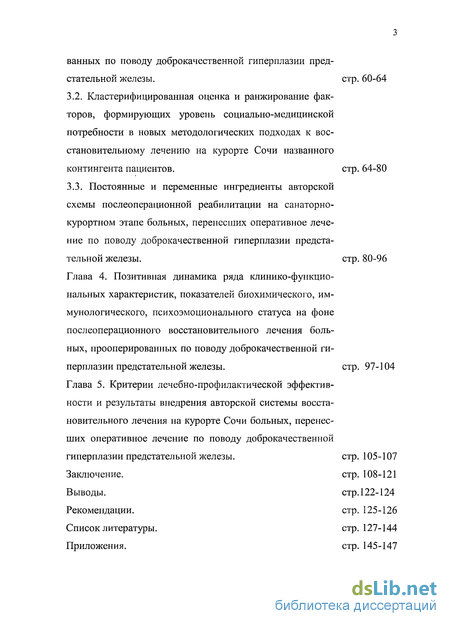 3

ванных по поводу доброкачественной гиперплазии предстательной железы. стр. 60-64

3.2. Кластерифицированная оценка и ранжирование факторов, формирующих уровень социально-медицинской потребности в новых методологических подходах к восстановительному лечению на курорте Сочи названного контингента пациентов. стр. 64-80

3.3. Постоянные и переменные ингредиенты авторской схемы послеоперационной реабилитации на санаторно-курортном этапе больных, перенесших оперативное лечение по поводу доброкачественной гиперплазии предстательной железы. стр. 80-96

Глава 4. Позитивная динамика ряда клинико-функциональных характеристик, показателей биохимического, иммунологического, психоэмоционального статуса на фоне послеоперационного восстановительного лечения больных, прооперированных по поводу доброкачественной гиперплазии предстательной железы. стр. 97-104

Глава 5. Критерии лечебно-профилактической эффективности и результаты внедрения авторской системы восстановительного лечения на курорте Сочи больных, перенесших оперативное лечение по поводу доброкачественной гиперплазии предстательной железы. стр. 105-107

Заключение. стр. 108-121

Выводы. стр.122-124

Рекомендации. стр. 125-126

Список литературы. стр. 127-144

Приложения. стр. 145-147

dsLib.net
библиотека диссертаций